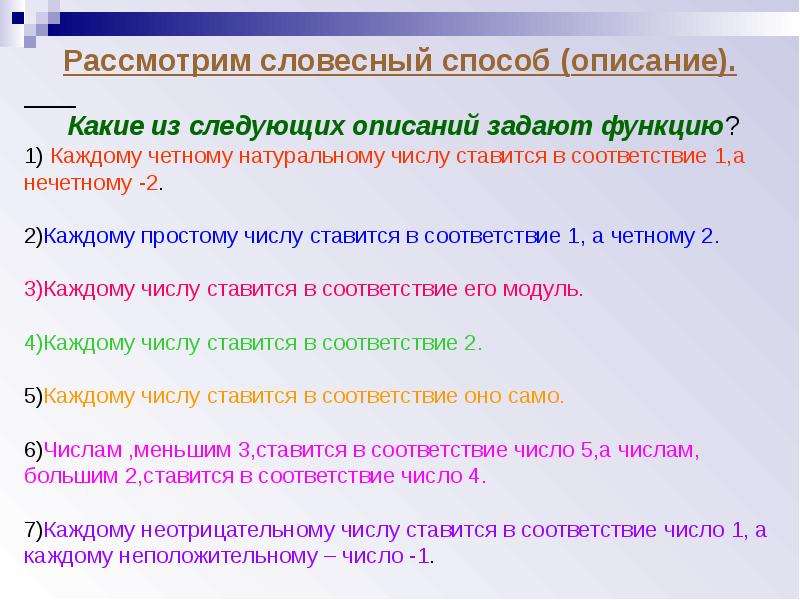 Рассмотрим словесный способ (описание).

Какие из следующих описаний задают функцию?

1) Каждому четному натуральному числу ставится в соответствие 1,а нечетному -2.

2)Каждому простому числу ставится в соответствие 1, а четному 2.

3)Каждому числу ставится в соответствие его модуль.

4)Каждому числу ставится в соответствие 2.

5)Каждому числу ставится в соответствие оно само.

6)Числам ,меньшим 3,ставится в соответствие число 5,а числам, большим 2,ставится в соответствие число 4.

7)Каждому неотрицательному числу ставится в соответствие число 1, а каждому неположительному – число -1.